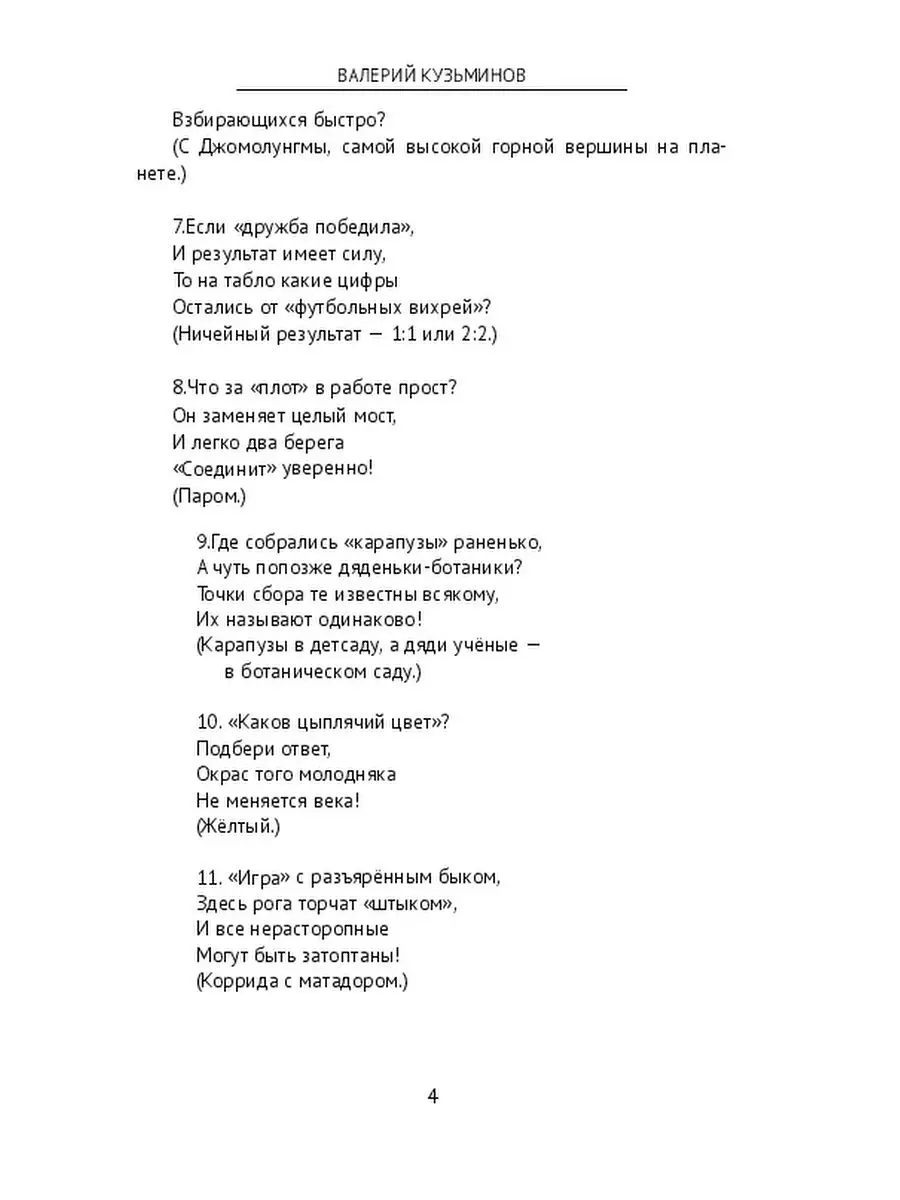 ВАЛЕРИЙ КУЗЬМИНОВ

Взбирающихся быстро?
(С Джомолунгмы, самой высокой горной вершины на планете.)

7.Если «дружба победила»,
И результат имеет силу,
То на табло какие цифры
Остались от «футбольных вихрей»?
(Ничейный результат — 1:1 или 2:2.)

8.Что за «плот» в работе прост?
Он заменяет целый мост,
И легко два берега
«Соединит» уверенно!
(Паром.)

9.Где собрались «карапузы» раненько,
А чуть попозже дяденьки-ботаники?
Точки сбора те известны всякому,
Их называют одинаково!
(Карапузы в детсаду, а дяди учёные — в ботаническом саду.)

10. «Каков цыплячий цвет»?
Подбери ответ,
Окрас того молодняка
Не меняется века!
(Жёлтый.)

11. «Игра» с разъярённым быком,
Здесь рога торчат «штыком»,
И все нерасторопные
Могут быть затоптаны!
(Коррида с матадором.)

4